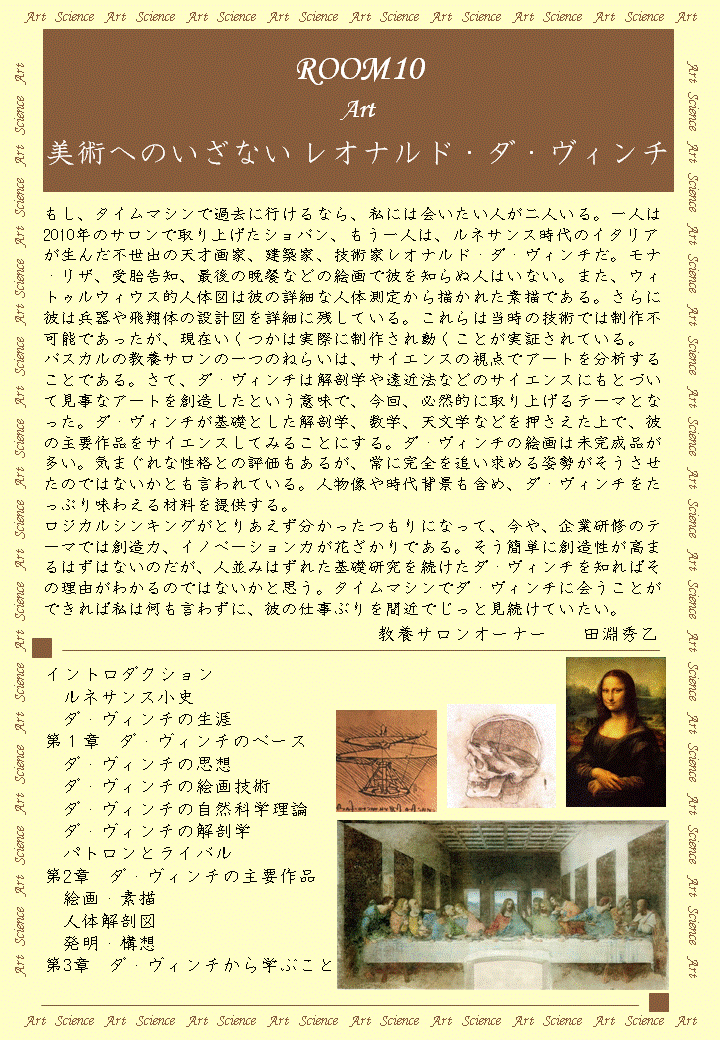 Art Science Art Science Art Science Art Science Art Science Art Science Art Science Art Science Art

ROOM10
Art
美術へのいざない レオナルド・ダ・ヴィンチ

もし、タイムマシンで過去に行けるなら、私には会いたい人が二人いる。一人は2010年のサロンで取り上げたショパン、もう一人は、ルネサンス時代のイタリアが生んだ不世出の天才画家、建築家、技術家レオナルド・ダ・ヴィンチだ。モナ・リザ、受胎告知、最後の晩餐などの絵画で彼を知らぬ人はいない。また、ウィトゥルウィウス的人体図は彼の詳細な人体測定から描かれた素描である。さらに彼は兵器や飛翔体の設計図を詳細に残している。これらは当時の技術では制作不可能であったが、現在いくつかは実際に制作され動くことが実証されている。
パスカルの教養サロンの一つのねらいは、サイエンスの視点でアートを分析することである。さて、ダ・ヴィンチは解剖学や遠近法などのサイエンスにもとづいて見事なアートを創造したという意味で、今回、必然的に取り上げるテーマとなった。ダ・ヴィンチが基礎とした解剖学、数学、天文学などを押さえた上で、彼の主要作品をサイエンスしてみることにする。ダ・ヴィンチの絵画は未完成品が多い。気まぐれな性格との評価もあるが、常に完全を追い求める姿勢がそうさせたのではないかとも言われている。人物像や時代背景も含め、ダ・ヴィンチをたっぷり味わえる材料を提供する。
ロジカルシンキングがとりあえず分かったつもりになって、今や、企業研修のテーマでは創造力、イノベーション力が花ざかりである。そう簡単に創造性が高まるはずはないのだが、人並みはずれた基礎研究を続けたダ・ヴィンチを知ればその理由がわかるのではないかと思う。タイムマシンでダ・ヴィンチに会うことができれば私は何も言わずに、彼の仕事ぶりを間近でじっと見続けていたい。
教養サロンオーナー　田淵秀乙

イントロダクション
ルネサンス小史
ダ・ヴィンチの生涯
第1章　ダ・ヴィンチのベース
ダ・ヴィンチの思想
ダ・ヴィンチの絵画技術
ダ・ヴィンチの自然科学理論
ダ・ヴィンチの解剖学
パトロンとライバル
第2章　ダ・ヴィンチの主要作品
絵画・素描
人体解剖図
発明・構想
第3章　ダ・ヴィンチから学ぶこと

Art Science Art Science Art Science Art Science Art Science Art Science Art Science Art Science Art